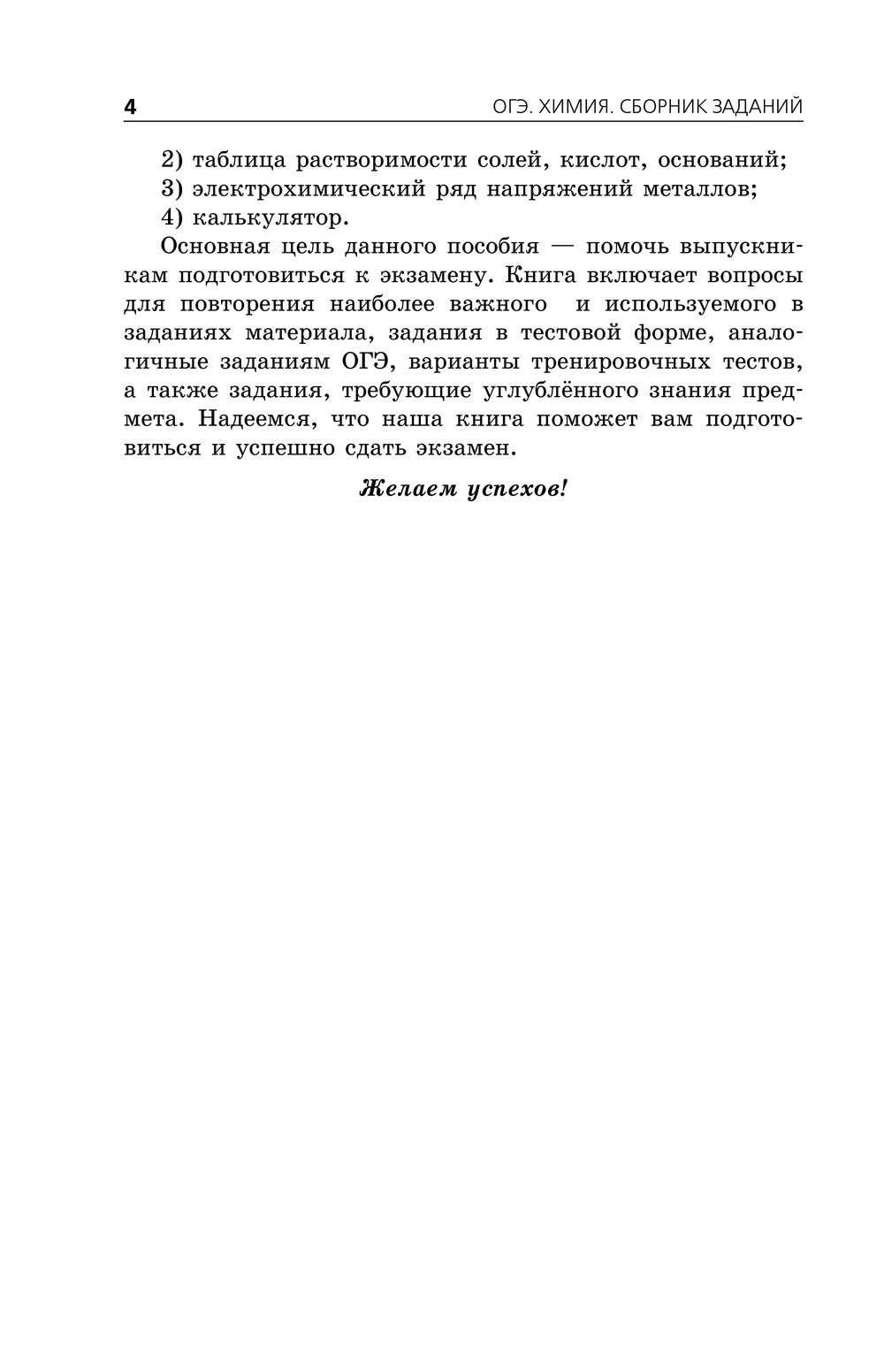 4 ОГЭ. ХИМИЯ. СБОРНИК ЗАДАНИЙ

2) таблица растворимости солей, кислот, оснований;
3) электрохимический ряд напряжений металлов;
4) калькулятор.

Основная цель данного пособия — помочь выпускникам подготовиться к экзамену. Книга включает вопросы для повторения наиболее важного и используемого в заданиях материала, задания в тестовой форме, аналогичные заданиям ОГЭ, варианты тренировочных тестов, а также задания, требующие углублённого знания предмета. Надеемся, что наша книга поможет вам подготовиться и успешно сдать экзамен.

Желаем успехов!